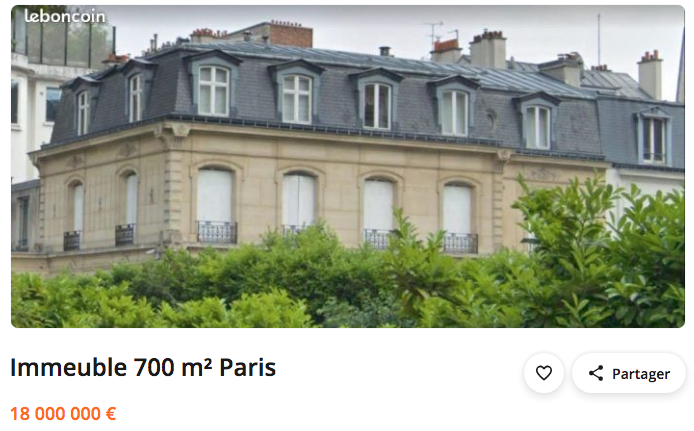 leboncoin

Immeuble 700 m² Paris

Partager

18 000 000 €